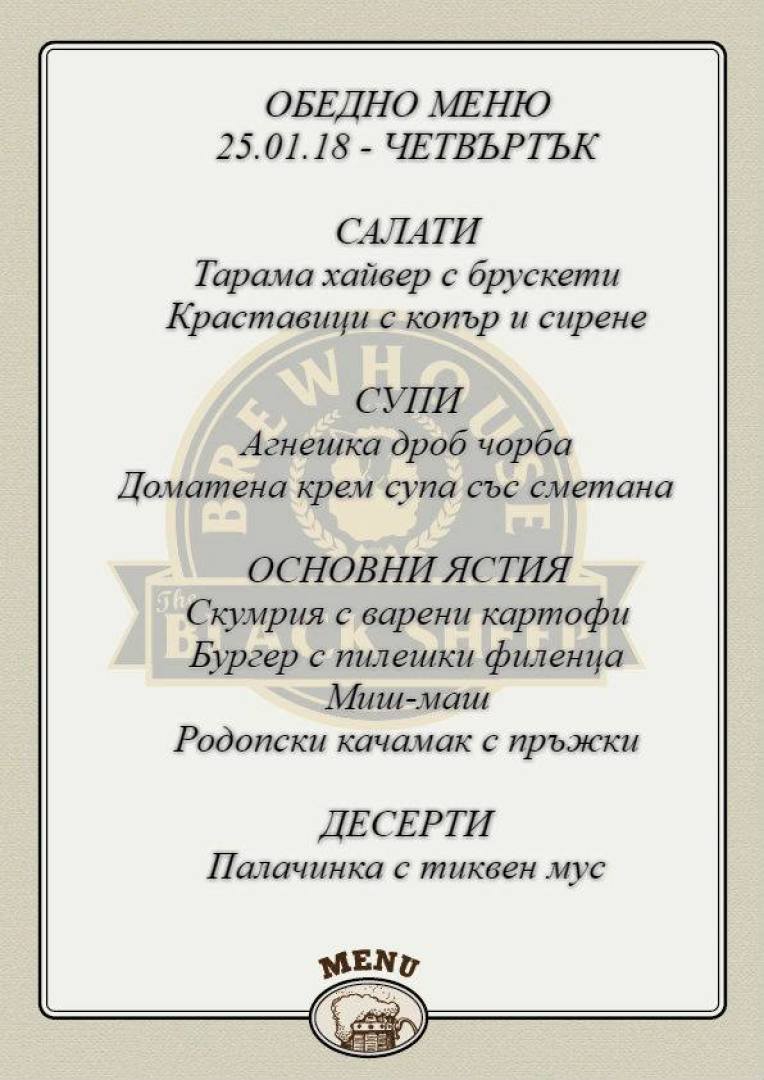 ОБЕДНО МЕНЮ
25.01.18 - ЧЕТВЪРТЪК

САЛАТИ
Тарама хайвер с брускети
Краставици с копър и сирене

СУПИ
Агнешка дроб чорба
Доматена крем супа със сметана

ОСНОВНИ ЯСТИЯ
Скумрия с варени картофи
Бургер с пилешки филенца
Миш-маш
Родопски качамак с пръжки

ДЕСЕРТИ
Палачинка с тиквен мус

BREWHOUSE
The BLACK SHEEP

MENU